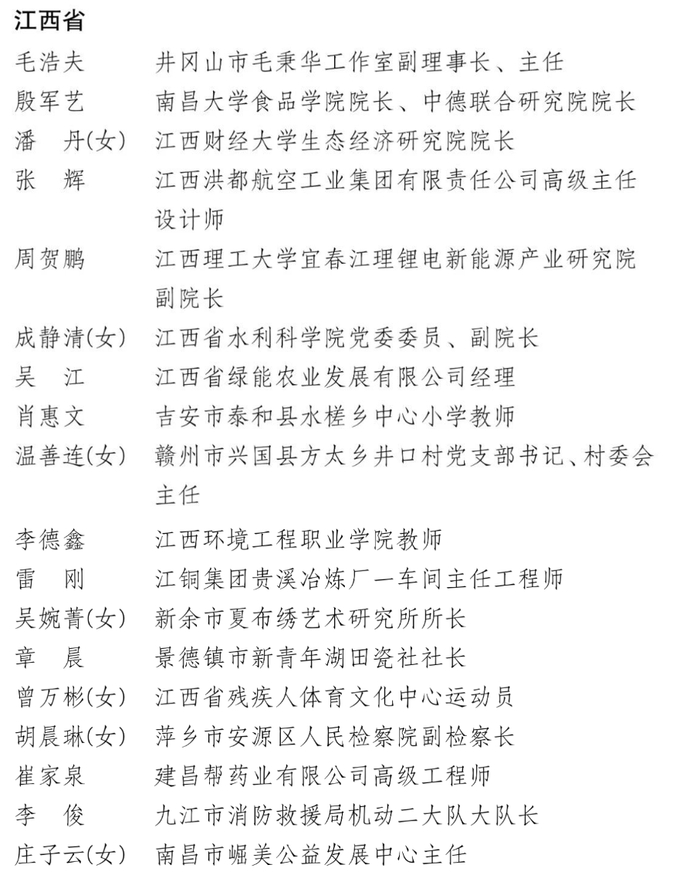 江西省

毛浩夫　井冈山市毛秉华工作室副理事长、主任

殷军艺　南昌大学食品学院院长、中德联合研究院院长

潘　丹(女)　江西财经大学生态经济研究院院长

张　辉　江西洪都航空工业集团有限责任公司高级主任设计师

周贺鹏　江西理工大学宜春江理锂电新能源产业研究院副院长

成静清(女)　江西省水利科学院党委委员、副院长

吴　江　江西省绿能农业发展有限公司经理

肖惠文　吉安市泰和县水槎乡中心小学教师

温善连(女)　赣州市兴国县方太乡井口村党支部书记、村委会主任

李德鑫　江西环境工程职业学院教师

雷　刚　江铜集团贵溪冶炼厂一车间主任工程师

吴婉菁(女)　新余市夏布绣艺术研究所所长

章　晨　景德镇市新青年湖田瓷社社长

曾万彬(女)　江西省残疾人体育文化中心运动员

胡晨琳(女)　萍乡市安源区人民检察院副检察长

崔家泉　建昌帮药业有限公司高级工程师

李　俊　九江市消防救援局机动二大队大队长

庄子云(女)　南昌市崛美公益发展中心主任